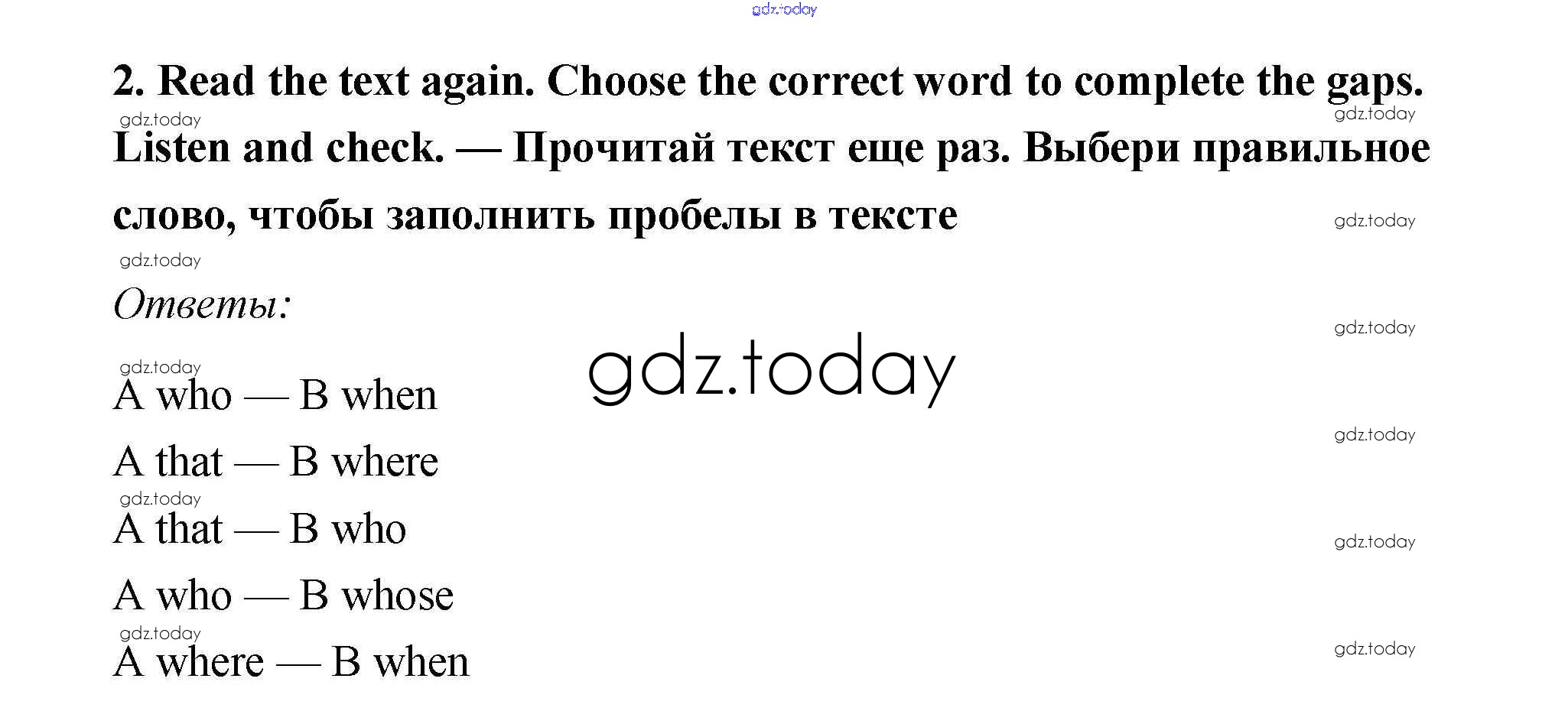 2. Read the text again. Choose the correct word to complete the gaps. Listen and check. — Прочитай текст еще раз. Выбери правильное слово, чтобы заполнить пробелы в тексте

Ответы:

A who — B when

A that — B where

A that — B who

A who — B whose

A where — B when

gdz.today